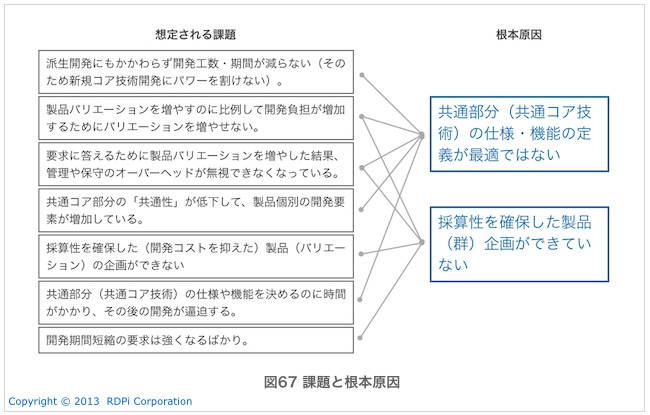 想定される課題

派生開発にもかかわらず開発工数・期間が減らない（そのため新規コア技術開発にパワーを割けない）。

製品バリエーションを増やすのに比例して開発負担が増加するためにバリエーションを増やせない。

要求に答えるために製品バリエーションを増やした結果、管理や保守のオーバーヘッドが無視できなくなっている。

共通コア部分の「共通性」が低下して、製品個別の開発要素が増加している。

採算性を確保した（開発コストを抑えた）製品（バリエーション）の企画ができない

共通部分（共通コア技術）の仕様や機能を決めるのに時間がかかり、その後の開発が逼迫する。

開発期間短縮の要求は強くなるばかり。

根本原因

共通部分（共通コア技術）の仕様・機能の定義が最適ではない

採算性を確保した製品（群）企画ができていない

図67 課題と根本原因

Copyright © 2013 RDPi Corporation